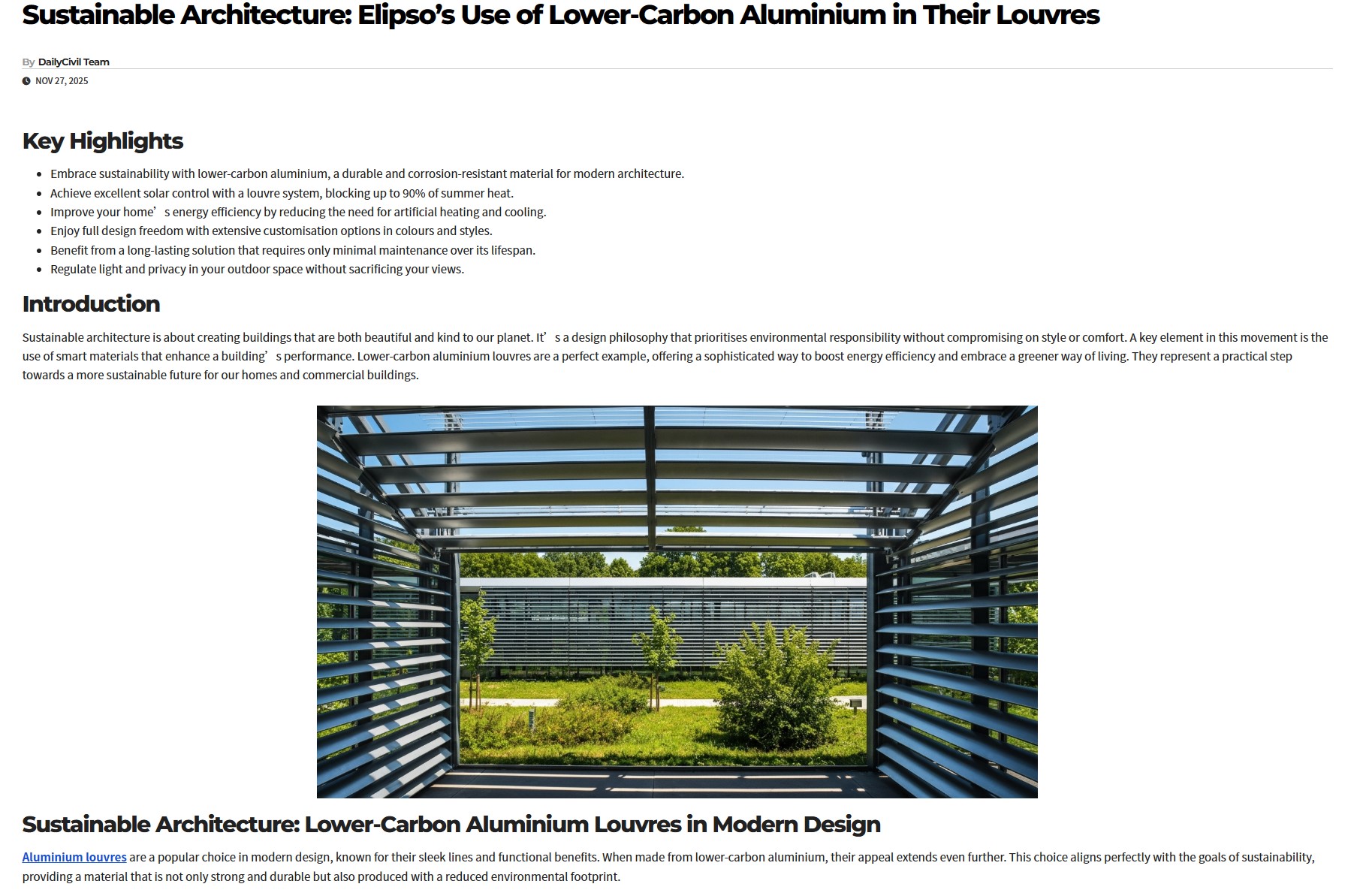 Sustainable Architecture: Elipso's Use of Lower-Carbon Aluminium in Their Louvres

By DailyCivil Team

NOV 27, 2025

Key Highlights

• Embrace sustainability with lower-carbon aluminium, a durable and corrosion-resistant material for modern architecture.
• Achieve excellent solar control with a louvre system, blocking up to 90% of summer heat.
• Improve your home's energy efficiency by reducing the need for artificial heating and cooling.
• Enjoy full design freedom with extensive customisation options in colours and styles.
• Benefit from a long-lasting solution that requires only minimal maintenance over its lifespan.
• Regulate light and privacy in your outdoor space without sacrificing your views.

Introduction

Sustainable architecture is about creating buildings that are both beautiful and kind to our planet. It's a design philosophy that prioritises environmental responsibility without compromising on style or comfort. A key element in this movement is the use of smart materials that enhance a building's performance. Lower-carbon aluminium louvres are a perfect example, offering a sophisticated way to boost energy efficiency and embrace a greener way of living. They represent a practical step towards a more sustainable future for our homes and commercial buildings.

Sustainable Architecture: Lower-Carbon Aluminium Louvres in Modern Design

Aluminium louvres are a popular choice in modern design, known for their sleek lines and functional benefits. When made from lower-carbon aluminium, their appeal extends even further. This choice aligns perfectly with the goals of sustainability, providing a material that is not only strong and durable but also produced with a reduced environmental footprint.